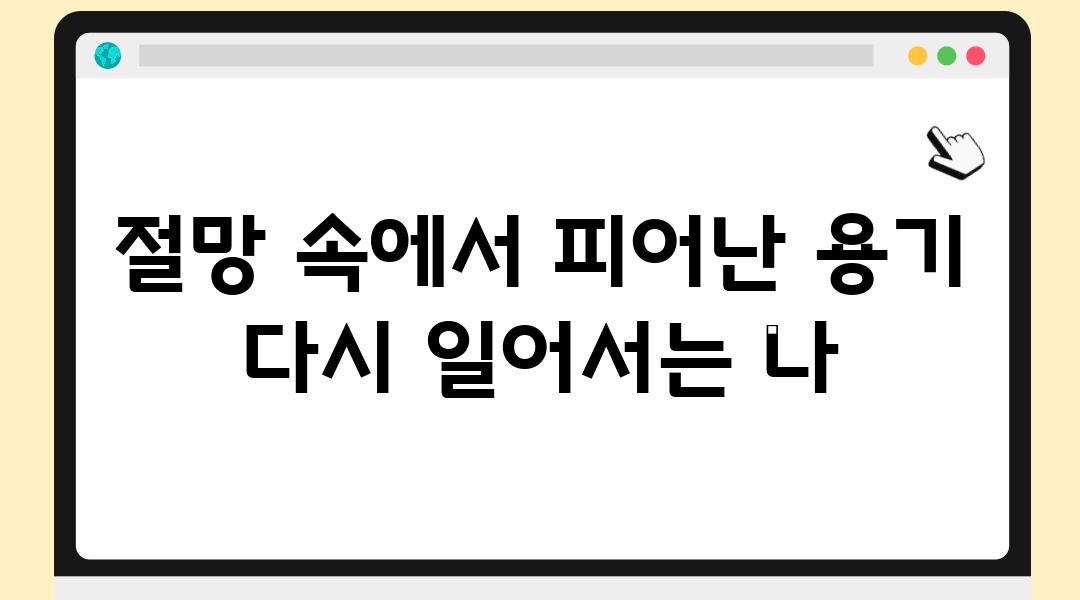 절망 속에서 피어난 용기
다시 일어서는 나